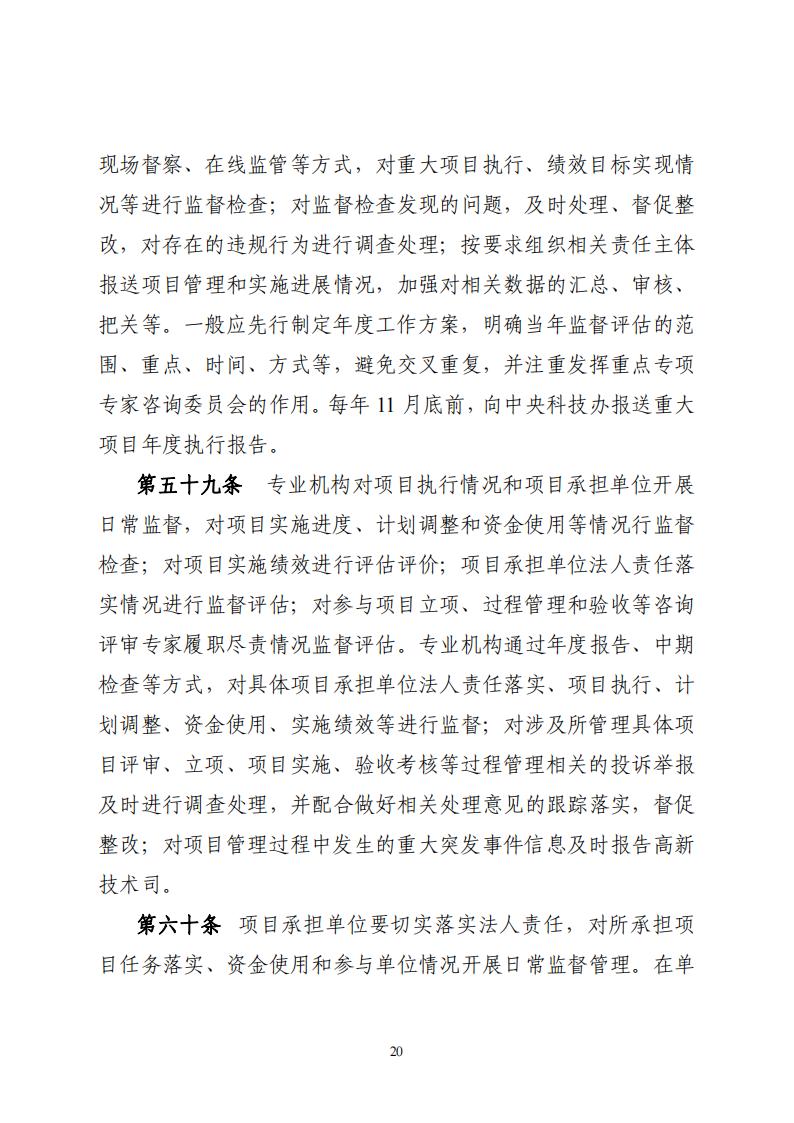 现场督察、在线监管等方式，对重大项目执行、绩效目标实现情况等进行监督检查；对监督检查发现的问题，及时处理、督促整改，对存在的违规行为进行调查处理；按要求组织相关责任主体报送项目管理和实施进展情况，加强对相关数据的汇总、审核、把关等。一般应先行制定年度工作方案，明确当年监督评估的范围、重点、时间、方式等，避免交叉重复，并注重发挥重点专项专家咨询委员会的作用。每年 11 月底前，向中央科技办报送重大项目年度执行报告。

第五十九条　专业机构对项目执行情况和项目承担单位开展日常监督，对项目实施进度、计划调整和资金使用等情况行监督检查；对项目实施绩效进行评估评价；项目承担单位法人责任落实情况进行监督评估；对参与项目立项、过程管理和验收等咨询评审专家履职尽责情况监督评估。专业机构通过年度报告、中期检查等方式，对具体项目承担单位法人责任落实、项目执行、计划调整、资金使用、实施绩效等进行监督；对涉及所管理具体项目评审、立项、项目实施、验收考核等过程管理相关的投诉举报及时进行调查处理，并配合做好相关处理意见的跟踪落实，督促整改；对项目管理过程中发生的重大突发事件信息及时报告高新技术司。

第六十条　项目承担单位要切实落实法人责任，对所承担项目任务落实、资金使用和参与单位情况开展日常监督管理。在单

20